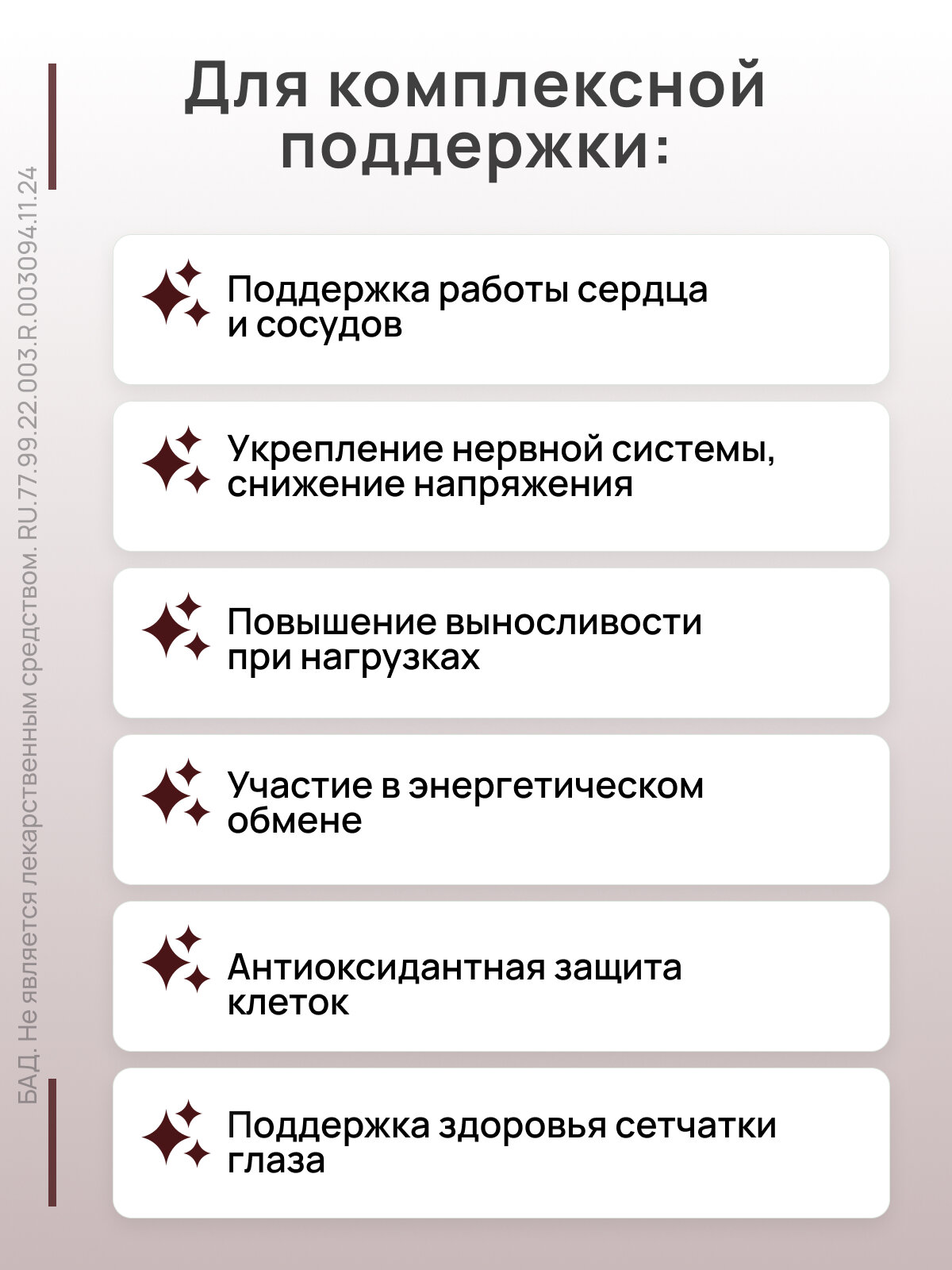 Для комплексной поддержки:

Поддержка работы сердца и сосудов

Укрепление нервной системы, снижение напряжения

Повышение выносливости при нагрузках

Участие в энергетическом обмене

Антиоксидантная защита клеток

Поддержка здоровья сетчатки глаза

БАД. Не является лекарственным средством. RU.77.99.22.003.R.003094.11.24